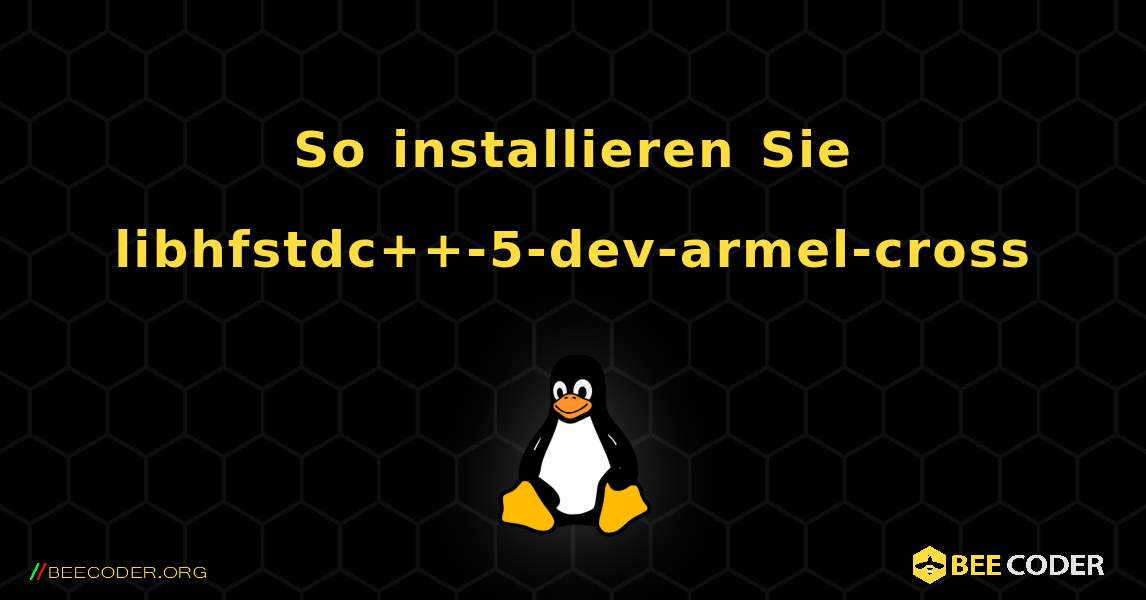 So installieren Sie libhfstdc++-5-dev-armel-cross

//BEECODER.ORG

BEE CODER